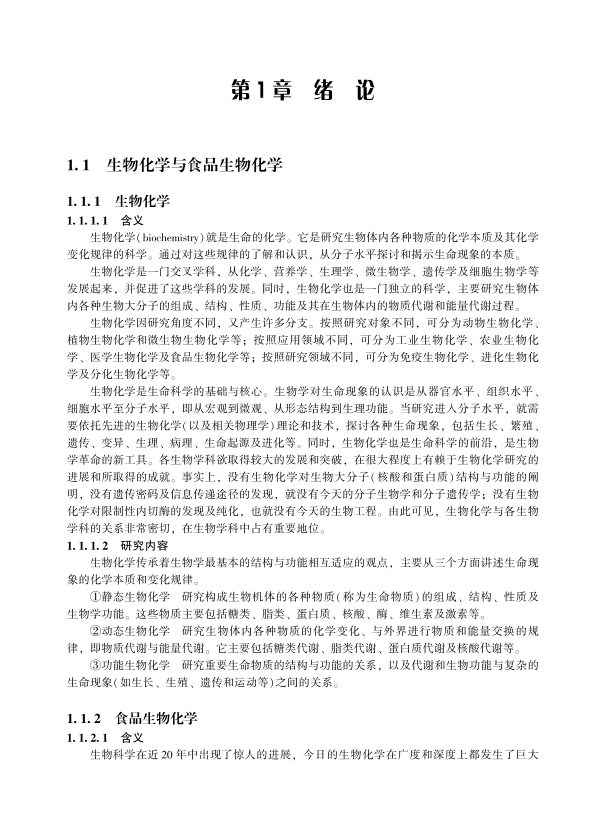 第1章 绪 论

1.1 生物化学与食品生物化学

1.1.1 生物化学

1.1.1.1 含义

生物化学(biochemistry)就是生命的化学。它是研究生物体内各种物质的化学本质及其化学变化规律的科学。通过对这些规律的了解和认识，从分子水平探讨和揭示生命现象的本质。

生物化学是一门交叉学科，从化学、营养学、生理学、微生物学、遗传学及细胞生物学等发展起来，并促进了这些学科的发展。同时，生物化学也是一门独立的科学，主要研究生物体内各种生物大分子的组成、结构、性质、功能及其在生物体内的物质代谢和能量代谢过程。

生物化学因研究角度不同，又产生许多分支。按照研究对象不同，可分为动物生物化学、植物生物化学和微生物生物化学等；按照应用领域不同，可分为工业生物化学、农业生物化学、医学生物化学及食品生物化学等；按照研究领域不同，可分为免疫生物化学、进化生物化学及分化生物化学等。

生物化学是生命科学的基础与核心。生物学对生命现象的认识是从器官水平、组织水平、细胞水平至分子水平，即从宏观到微观、从形态结构到生理功能。当研究进入分子水平，就需要依托先进的生物化学(以及相关物理学)理论和技术，探讨各种生命现象，包括生长、繁殖、遗传、变异、生理、病理、生命起源及进化等。同时，生物化学也是生命科学的前沿，是生物学革命的新工具。各生物学科欲取得较大的发展和突破，在很大程度上有赖于生物化学研究的进展和所取得的成就。事实上，没有生物化学对生物大分子(核酸和蛋白质)结构与功能的阐明，没有遗传密码及信息传递途径的发现，就没有今天的分子生物学和分子遗传学；没有生物化学对限制性内切酶的发现及纯化，也就没有今天的生物工程。由此可见，生物化学与各生物学科的关系非常密切，在生物学科中占有重要地位。

1.1.1.2 研究内容

生物化学传承着生物学最基本的结构与功能相互适应的观点，主要从三个方面讲述生命现象的化学本质和变化规律。

①静态生物化学 研究构成生物机体的各种物质(称为生命物质)的组成、结构、性质及生物学功能。这些物质主要包括糖类、脂类、蛋白质、核酸、酶、维生素及激素等。

②动态生物化学 研究生物体内各种物质的化学变化、与外界进行物质和能量交换的规律，即物质代谢与能量代谢。它主要包括糖类代谢、脂类代谢、蛋白质代谢及核酸代谢等。

③功能生物化学 研究重要生命物质的结构与功能的关系，以及代谢和生物功能与复杂的生命现象(如生长、生殖、遗传和运动等)之间的关系。

1.1.2 食品生物化学

1.1.2.1 含义

生物科学在近20年中出现了惊人的进展，今日的生物化学在广度和深度上都发生了巨大